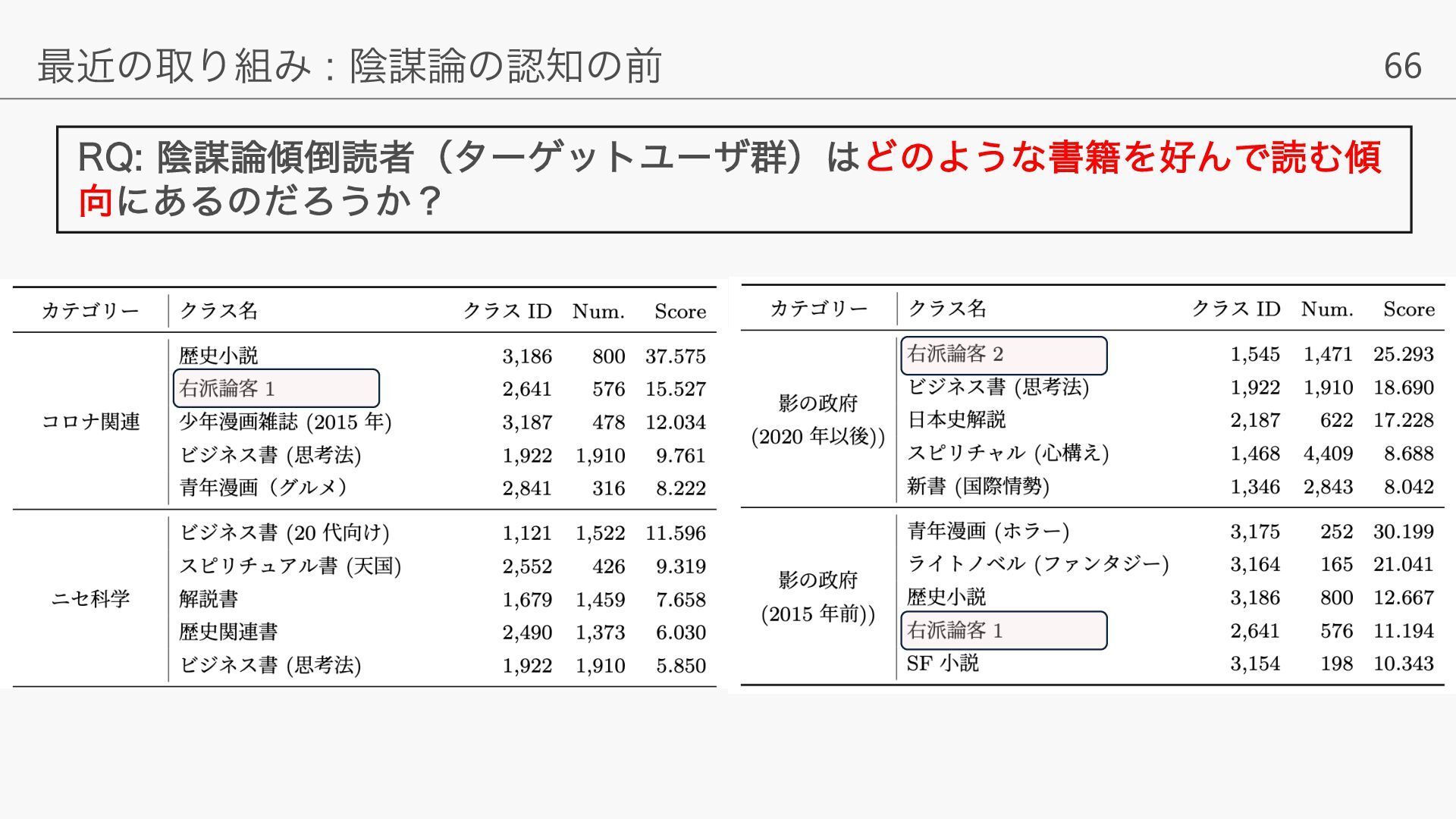 最近の取り組み：陰謀論の認知の前

66

RQ: 陰謀論傾倒読者（ターゲットユーザ群）はどのような書籍を好んで読む傾向にあるのだろうか？

| カテゴリー | クラス名 | クラス ID | Num. | Score |
|---|---|---|---|---|
| コロナ関連 | 歴史小説 | 3,186 | 800 | 37.575 |
| | 右派論客 1 | 2,641 | 576 | 15.527 |
| | 少年漫画雑誌 (2015 年) | 3,187 | 478 | 12.034 |
| | ビジネス書 (思考法) | 1,922 | 1,910 | 9.761 |
| | 青年漫画（グルメ） | 2,841 | 316 | 8.222 |
| ニセ科学 | ビジネス書 (20 代向け) | 1,121 | 1,522 | 11.596 |
| | スピリチュアル書 (天国) | 2,552 | 426 | 9.319 |
| | 解説書 | 1,679 | 1,459 | 7.658 |
| | 歴史関連書 | 2,490 | 1,373 | 6.030 |
| | ビジネス書 (思考法) | 1,922 | 1,910 | 5.850 |

| カテゴリー | クラス名 | クラス ID | Num. | Score |
|---|---|---|---|---|
| 影の政府 (2020 年以後)) | 右派論客 2 | 1,545 | 1,471 | 25.293 |
| | ビジネス書 (思考法) | 1,922 | 1,910 | 18.690 |
| | 日本史解説 | 2,187 | 622 | 17.228 |
| | スピリチャル (心構え) | 1,468 | 4,409 | 8.688 |
| | 新書 (国際情勢) | 1,346 | 2,843 | 8.042 |
| 影の政府 (2015 年前)) | 青年漫画 (ホラー) | 3,175 | 252 | 30.199 |
| | ライトノベル (ファンタジー) | 3,164 | 165 | 21.041 |
| | 歴史小説 | 3,186 | 800 | 12.667 |
| | 右派論客 1 | 2,641 | 576 | 11.194 |
| | SF 小説 | 3,154 | 198 | 10.343 |